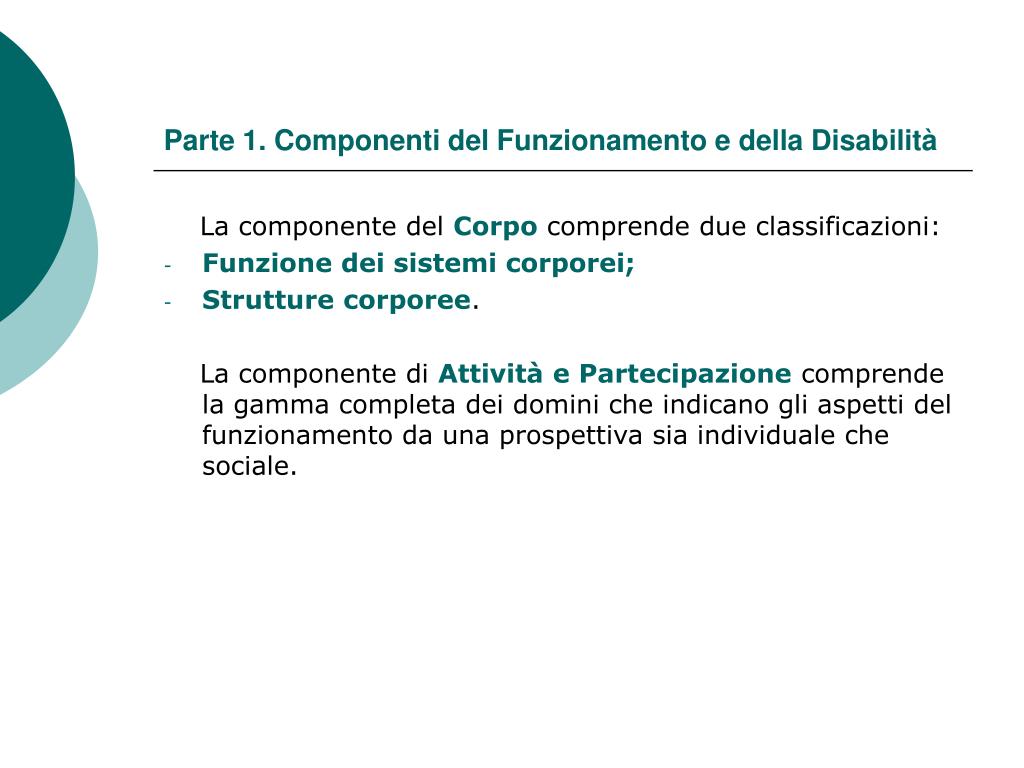 Parte 1. Componenti del Funzionamento e della Disabilità

La componente del Corpo comprende due classificazioni:
- Funzione dei sistemi corporei;
- Strutture corporee.

La componente di Attività e Partecipazione comprende la gamma completa dei domini che indicano gli aspetti del funzionamento da una prospettiva sia individuale che sociale.